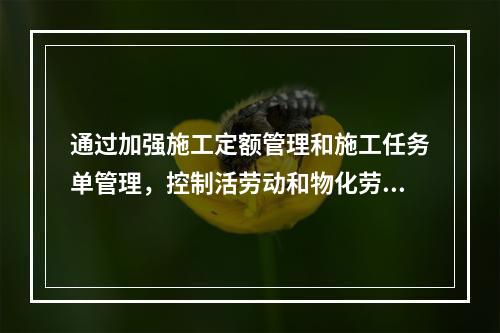 通过加强施工定额管理和施工任务单管理，控制活劳动和物化劳...